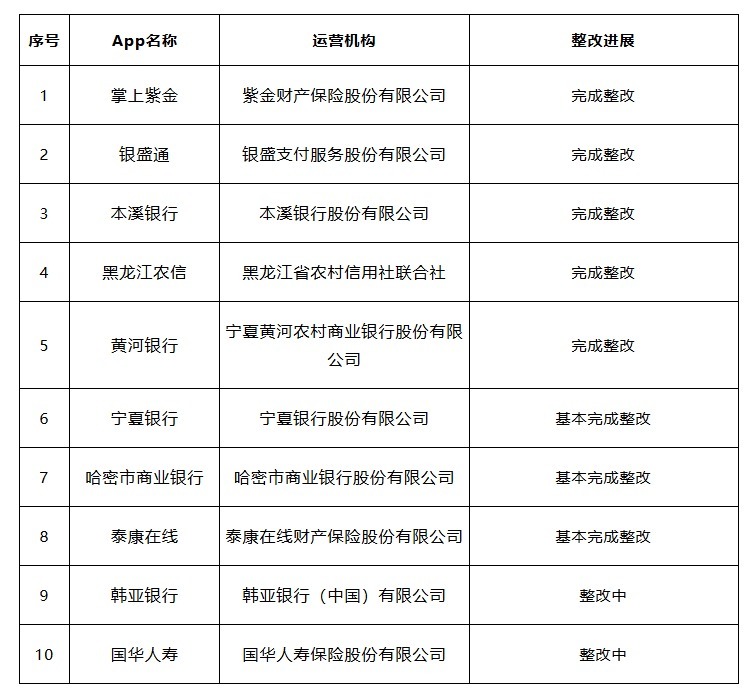 | 序号 | App名称 | 运营机构 | 整改进展 |
|---|---|---|---|
| 1 | 掌上紫金 | 紫金财产保险股份有限公司 | 完成整改 |
| 2 | 银盛通 | 银盛支付服务股份有限公司 | 完成整改 |
| 3 | 本溪银行 | 本溪银行股份有限公司 | 完成整改 |
| 4 | 黑龙江农信 | 黑龙江省农村信用社联合社 | 完成整改 |
| 5 | 黄河银行 | 宁夏黄河农村商业银行股份有限公司 | 完成整改 |
| 6 | 宁夏银行 | 宁夏银行股份有限公司 | 基本完成整改 |
| 7 | 哈密市商业银行 | 哈密市商业银行股份有限公司 | 基本完成整改 |
| 8 | 泰康在线 | 泰康在线财产保险股份有限公司 | 基本完成整改 |
| 9 | 韩亚银行 | 韩亚银行（中国）有限公司 | 整改中 |
| 10 | 国华人寿 | 国华人寿保险股份有限公司 | 整改中 |